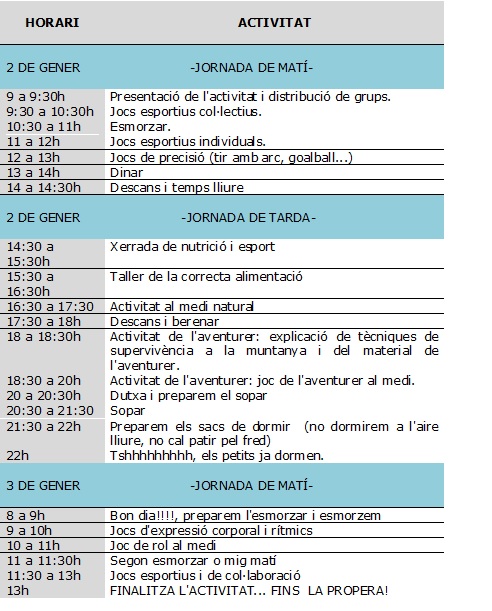 | HORARI | ACTIVITAT |
|---|---|
| 2 DE GENER | -JORNADA DE MATÍ- |
| 9 a 9:30h | Presentació de l'activitat i distribució de grups. |
| 9:30 a 10:30h | Jocs esportius col·lectius. |
| 10:30 a 11h | Esmorzar. |
| 11 a 12h | Jocs esportius individuals. |
| 12 a 13h | Jocs de precisió (tir amb arc, goalball...) |
| 13 a 14h | Dinar |
| 14 a 14:30h | Descans i temps lliure |
| 2 DE GENER | -JORNADA DE TARDA- |
| 14:30 a 15:30h | Xerrada de nutrició i esport |
| 15:30 a 16:30h | Taller de la correcta alimentació |
| 16:30 a 17:30 | Activitat al medi natural |
| 17:30 a 18h | Descans i berenar |
| 18 a 18:30h | Activitat de l'aventurer: explicació de tècniques de supervivència a la muntanya i del material de l'aventurer. |
| 18:30 a 20h | Activitat de l'aventurer: joc de l'aventurer al medi. |
| 20 a 20:30h | Dutxa i preparem el sopar |
| 20:30 a 21:30 | Sopar |
| 21:30 a 22h | Preparem els sacs de dormir (no dormirem a l'aire lliure, no cal patir pel fred) |
| 22h | Tshhhhhhhhh, els petits ja dormen. |
| 3 DE GENER | -JORNADA DE MATÍ- |
| 8 a 9h | Bon dia!!!!, preparem l'esmorzar i esmorzem |
| 9 a 10h | Jocs d'expressió corporal i rítmics |
| 10 a 11h | Joc de rol al medi |
| 11 a 11:30h | Segon esmorzar o mig matí |
| 11:30 a 13h | Jocs esportius i de col·laboració |
| 13h | FINALITZA L'ACTIVITAT... FINS LA PROPERA! |